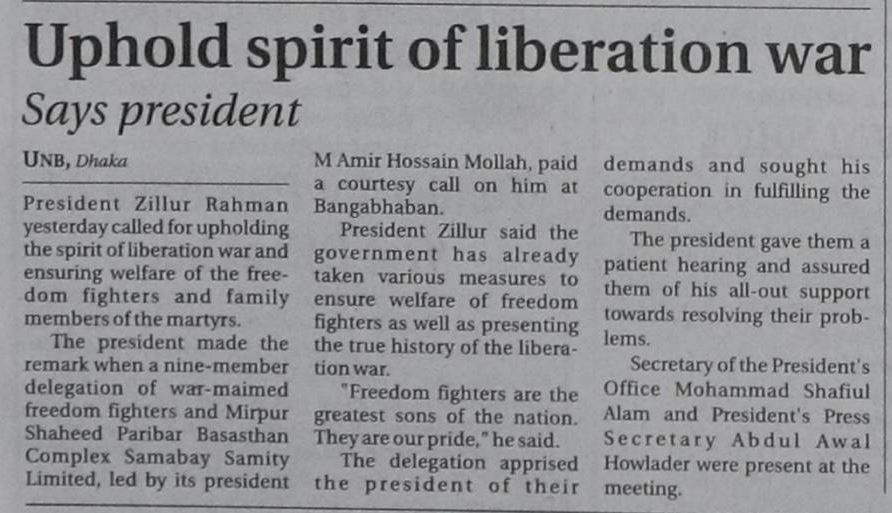 Uphold spirit of liberation war

Says president

UNB, Dhaka

President Zillur Rahman yesterday called for upholding the spirit of liberation war and ensuring welfare of the freedom fighters and family members of the martyrs.

The president made the remark when a nine-member delegation of war-maimed freedom fighters and Mirpur Shaheed Paribar Basasthan Complex Samabay Samity Limited, led by its president M Amir Hossain Mollah, paid a courtesy call on him at Bangabhaban.

President Zillur said the government has already taken various measures to ensure welfare of freedom fighters as well as presenting the true history of the liberation war.

"Freedom fighters are the greatest sons of the nation. They are our pride," he said.

The delegation apprised the president of their demands and sought his cooperation in fulfilling the demands.

The president gave them a patient hearing and assured them of his all-out support towards resolving their problems.

Secretary of the President's Office Mohammad Shafiul Alam and President's Press Secretary Abdul Awal Howlader were present at the meeting.